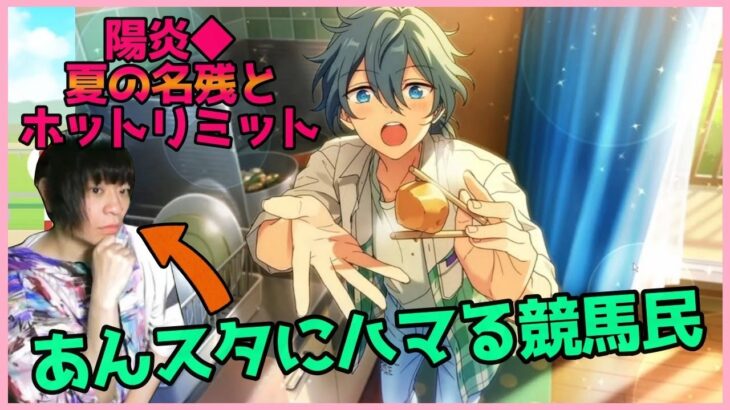 陽炎◆
夏の名残と
ホットリミット

あんスタにハマる競馬民